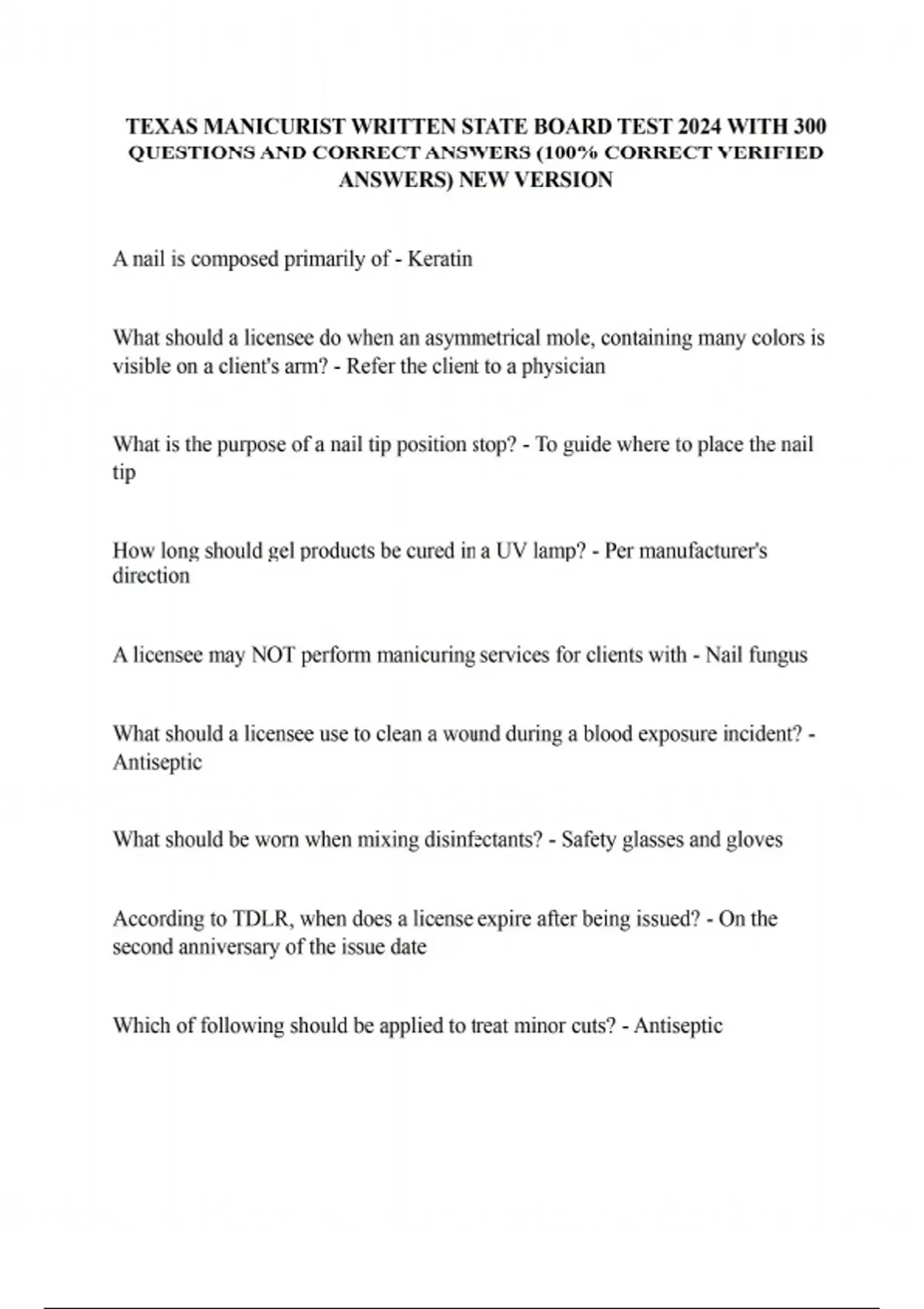 TEXAS MANICURIST WRITTEN STATE BOARD TEST 2024 WITH 300 QUESTIONS AND CORRECT ANSWERS (100% CORRECT VERIFIED ANSWERS) NEW VERSION

A nail is composed primarily of - Keratin

What should a licensee do when an asymmetrical mole, containing many colors is visible on a client's arm? - Refer the client to a physician

What is the purpose of a nail tip position stop? - To guide where to place the nail tip

How long should gel products be cured in a UV lamp? - Per manufacturer's direction

A licensee may NOT perform manicuring services for clients with - Nail fungus

What should a licensee use to clean a wound during a blood exposure incident? - Antiseptic

What should be worn when mixing disinfectants? - Safety glasses and gloves

According to TDLR, when does a license expire after being issued? - On the second anniversary of the issue date

Which of following should be applied to treat minor cuts? - Antiseptic